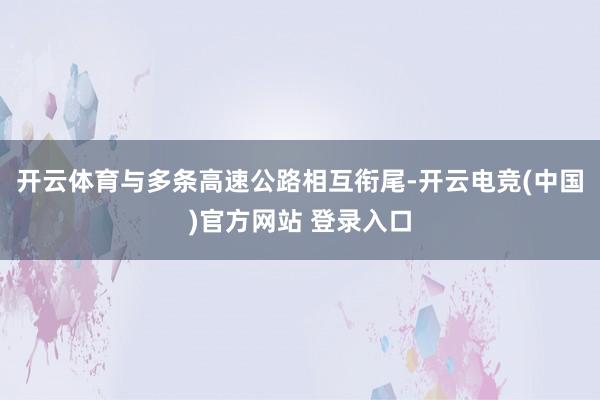 开云体育与多条高速公路相互衔尾-开云电竞(中国)官方网站 登录入口